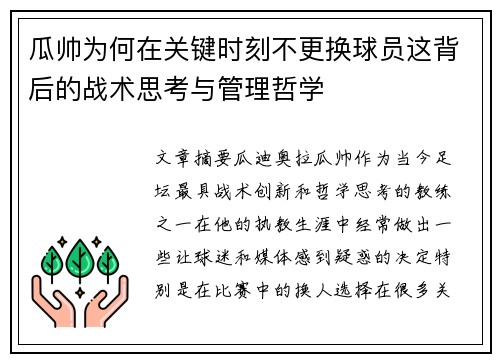 瓜帅为何在关键时刻不更换球员这背后的战术思考与管理哲学

文章摘要瓜迪奥拉瓜帅作为当今足坛最具战术创新和哲学思考的教练之一在他的执教生涯中经常做出一些让球迷和媒体感到疑惑的决定特别是在比赛中的换人选择在很多关